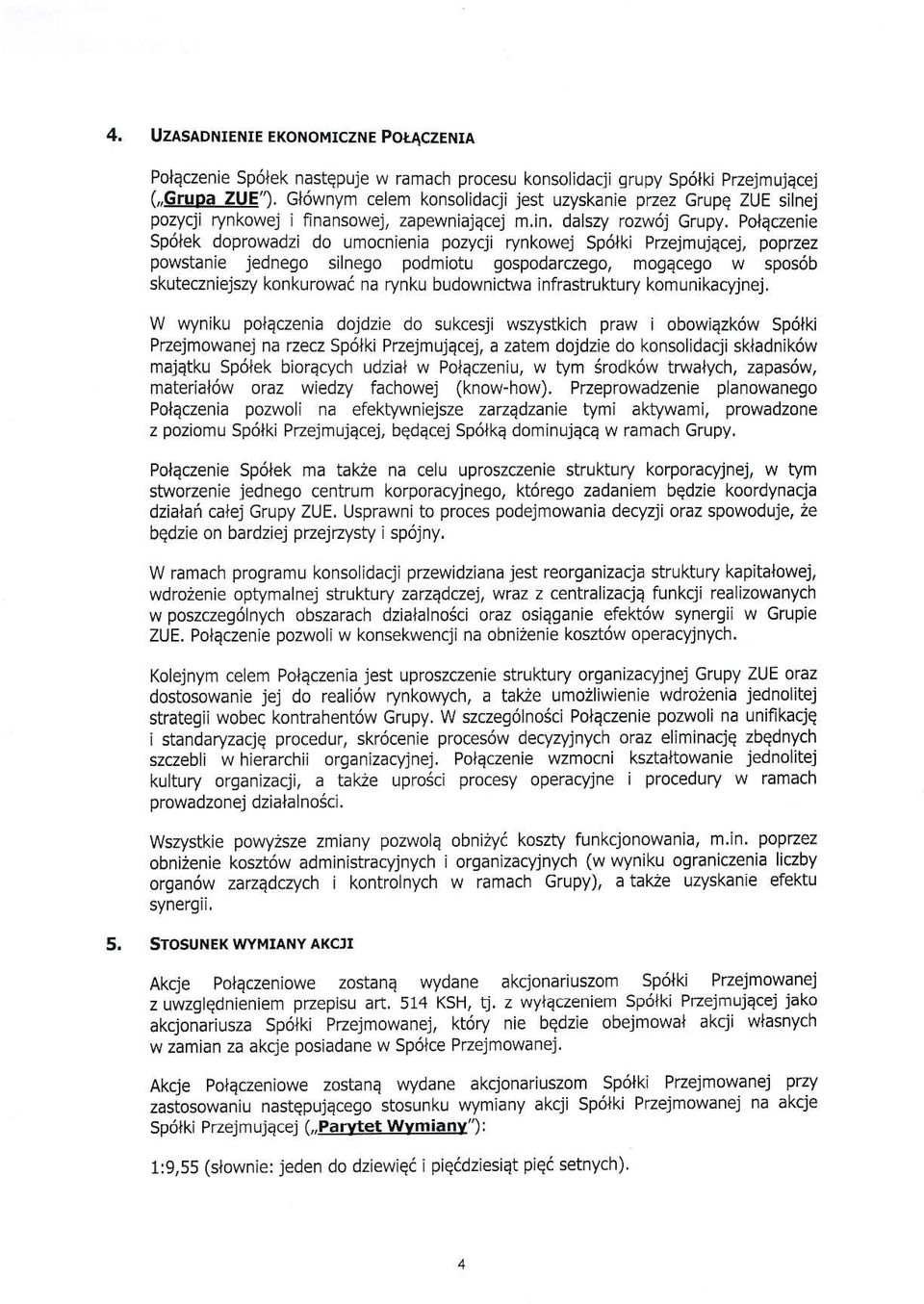 4. UZASADNIENIE EKONOMICZNE POŁĄCZENIA

Połączenie Spółek następuje w ramach procesu konsolidacji grupy Spółki Przejmującej („Grupa ZUE"). Głównym celem konsolidacji jest uzyskanie przez Grupę ZUE silnej pozycji rynkowej i finansowej, zapewniającej m.in. dalszy rozwój Grupy. Połączenie Spółek doprowadzi do umocnienia pozycji rynkowej Spółki Przejmującej, poprzez powstanie jednego silnego podmiotu gospodarczego, mogącego w sposób skuteczniejszy konkurować na rynku budownictwa infrastruktury komunikacyjnej.

W wyniku połączenia dojdzie do sukcesji wszystkich praw i obowiązków Spółki Przejmowanej na rzecz Spółki Przejmującej, a zatem dojdzie do konsolidacji składników majątku Spółek biorących udział w Połączeniu, w tym środków trwałych, zapasów, materiałów oraz wiedzy fachowej (know-how). Przeprowadzenie planowanego Połączenia pozwoli na efektywniejsze zarządzanie tymi aktywami, prowadzone z poziomu Spółki Przejmującej, będącej Spółką dominującą w ramach Grupy.

Połączenie Spółek ma także na celu uproszczenie struktury korporacyjnej, w tym stworzenie jednego centrum korporacyjnego, którego zadaniem będzie koordynacja działań całej Grupy ZUE. Usprawni to proces podejmowania decyzji oraz spowoduje, że będzie on bardziej przejrzysty i spójny.

W ramach programu konsolidacji przewidziana jest reorganizacja struktury kapitałowej, wdrożenie optymalnej struktury zarządczej, wraz z centralizacją funkcji realizowanych w poszczególnych obszarach działalności oraz osiąganie efektów synergii w Grupie ZUE. Połączenie pozwoli w konsekwencji na obniżenie kosztów operacyjnych.

Kolejnym celem Połączenia jest uproszczenie struktury organizacyjnej Grupy ZUE oraz dostosowanie jej do realiów rynkowych, a także umożliwienie wdrożenia jednolitej strategii wobec kontrahentów Grupy. W szczególności Połączenie pozwoli na unifikację i standaryzację procedur, skrócenie procesów decyzyjnych oraz eliminację zbędnych szczebli w hierarchii organizacyjnej. Połączenie wzmocni kształtowanie jednolitej kultury organizacji, a także uprości procesy operacyjne i procedury w ramach prowadzonej działalności.

Wszystkie powyższe zmiany pozwolą obniżyć koszty funkcjonowania, m.in. poprzez obniżenie kosztów administracyjnych i organizacyjnych (w wyniku ograniczenia liczby organów zarządczych i kontrolnych w ramach Grupy), a także uzyskanie efektu synergii.

5. STOSUNEK WYMIANY AKCJI

Akcje Połączeniowe zostaną wydane akcjonariuszom Spółki Przejmowanej z uwzględnieniem przepisu art. 514 KSH, tj. z wyłączeniem Spółki Przejmującej jako akcjonariusza Spółki Przejmowanej, który nie będzie obejmował akcji własnych w zamian za akcje posiadane w Spółce Przejmowanej.

Akcje Połączeniowe zostaną wydane akcjonariuszom Spółki Przejmowanej przy zastosowaniu następującego stosunku wymiany akcji Spółki Przejmowanej na akcje Spółki Przejmującej („Parytet Wymiany"):

1:9,55 (słownie: jeden do dziewięć i pięćdziesiąt pięć setnych).

4